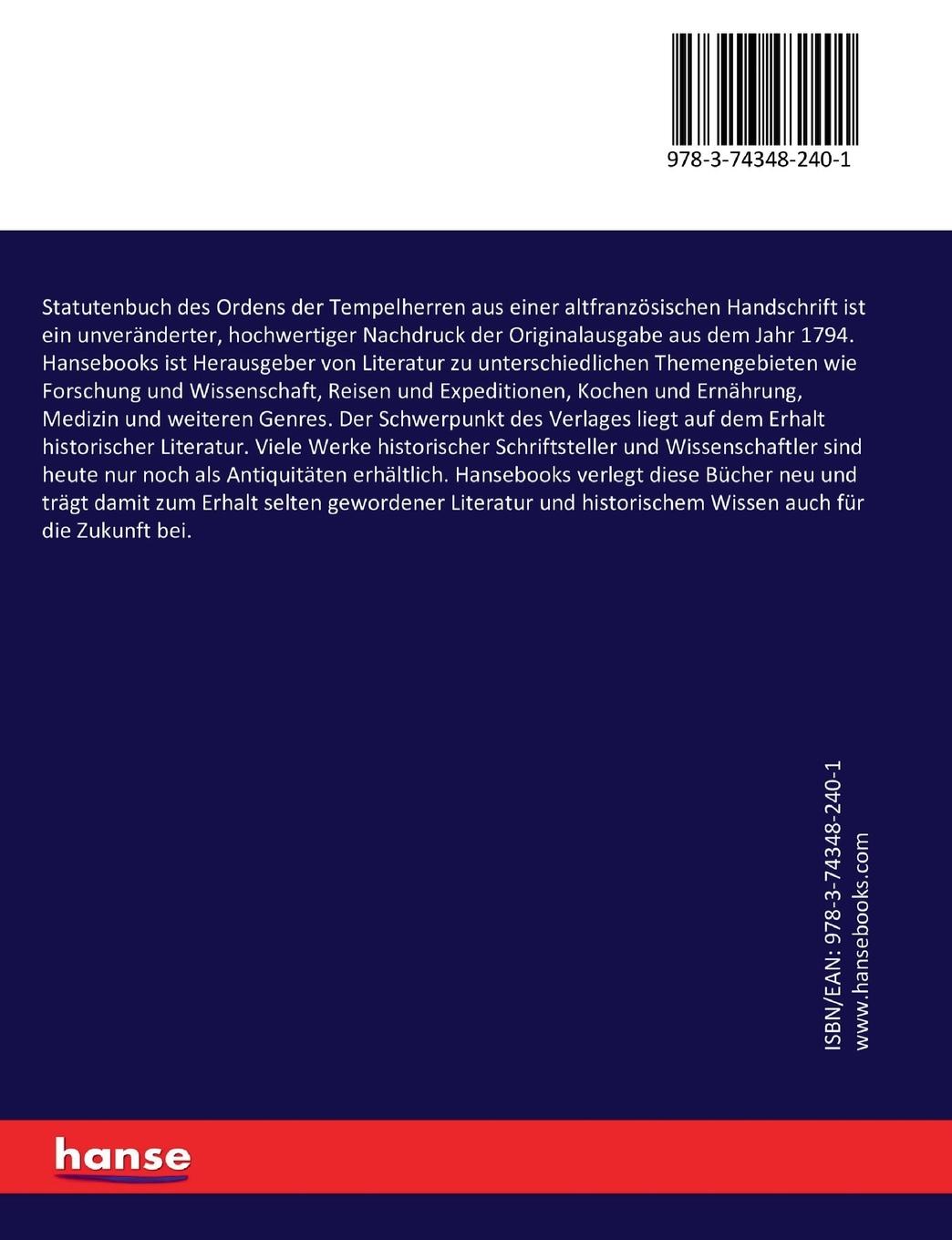 978-3-74348-240-1

Statutenbuch des Ordens der Tempelherren aus einer altfranzösischen Handschrift ist ein unveränderter, hochwertiger Nachdruck der Originalausgabe aus dem Jahr 1794. Hansebooks ist Herausgeber von Literatur zu unterschiedlichen Themengebieten wie Forschung und Wissenschaft, Reisen und Expeditionen, Kochen und Ernährung, Medizin und weiteren Genres. Der Schwerpunkt des Verlages liegt auf dem Erhalt historischer Literatur. Viele Werke historischer Schriftsteller und Wissenschaftler sind heute nur noch als Antiquitäten erhältlich. Hansebooks verlegt diese Bücher neu und trägt damit zum Erhalt selten gewordener Literatur und historischem Wissen auch für die Zukunft bei.

ISBN/EAN: 978-3-74348-240-1
www.hansebooks.com

hanse